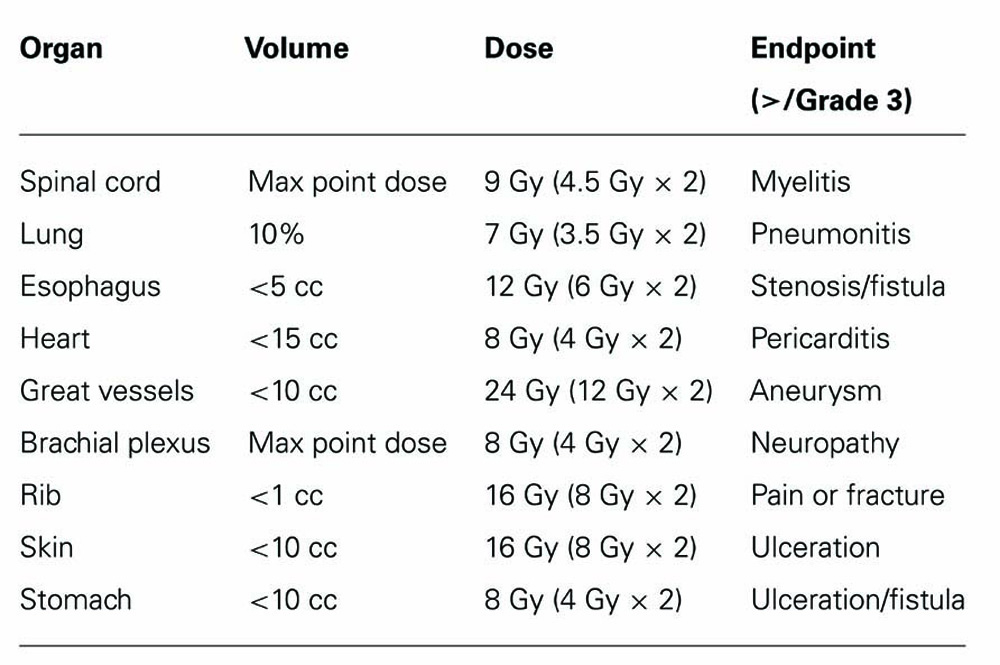 | Organ | Volume | Dose | Endpoint (>/Grade 3) |
|---|---|---|---|
| Spinal cord | Max point dose | 9 Gy (4.5 Gy × 2) | Myelitis |
| Lung | 10% | 7 Gy (3.5 Gy × 2) | Pneumonitis |
| Esophagus | <5 cc | 12 Gy (6 Gy × 2) | Stenosis/fistula |
| Heart | <15 cc | 8 Gy (4 Gy × 2) | Pericarditis |
| Great vessels | <10 cc | 24 Gy (12 Gy × 2) | Aneurysm |
| Brachial plexus | Max point dose | 8 Gy (4 Gy × 2) | Neuropathy |
| Rib | <1 cc | 16 Gy (8 Gy × 2) | Pain or fracture |
| Skin | <10 cc | 16 Gy (8 Gy × 2) | Ulceration |
| Stomach | <10 cc | 8 Gy (4 Gy × 2) | Ulceration/fistula |